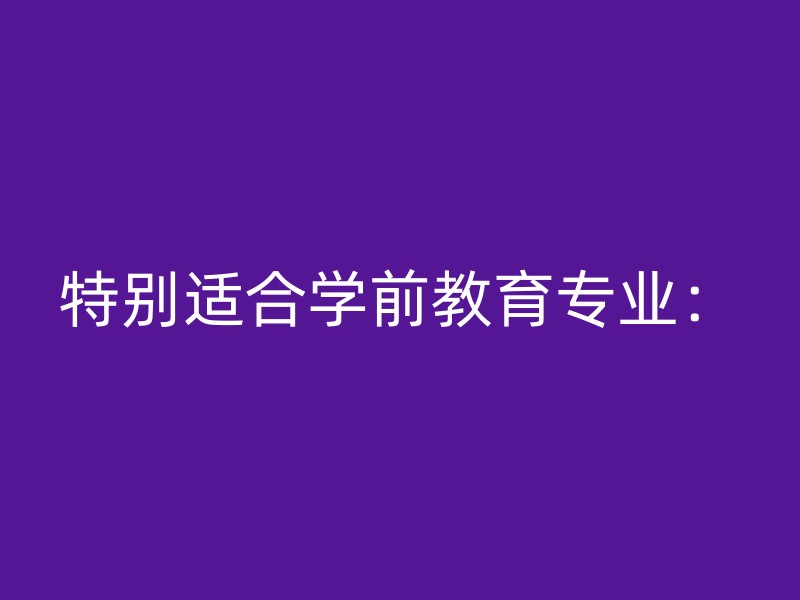 特别适合学前教育专业：